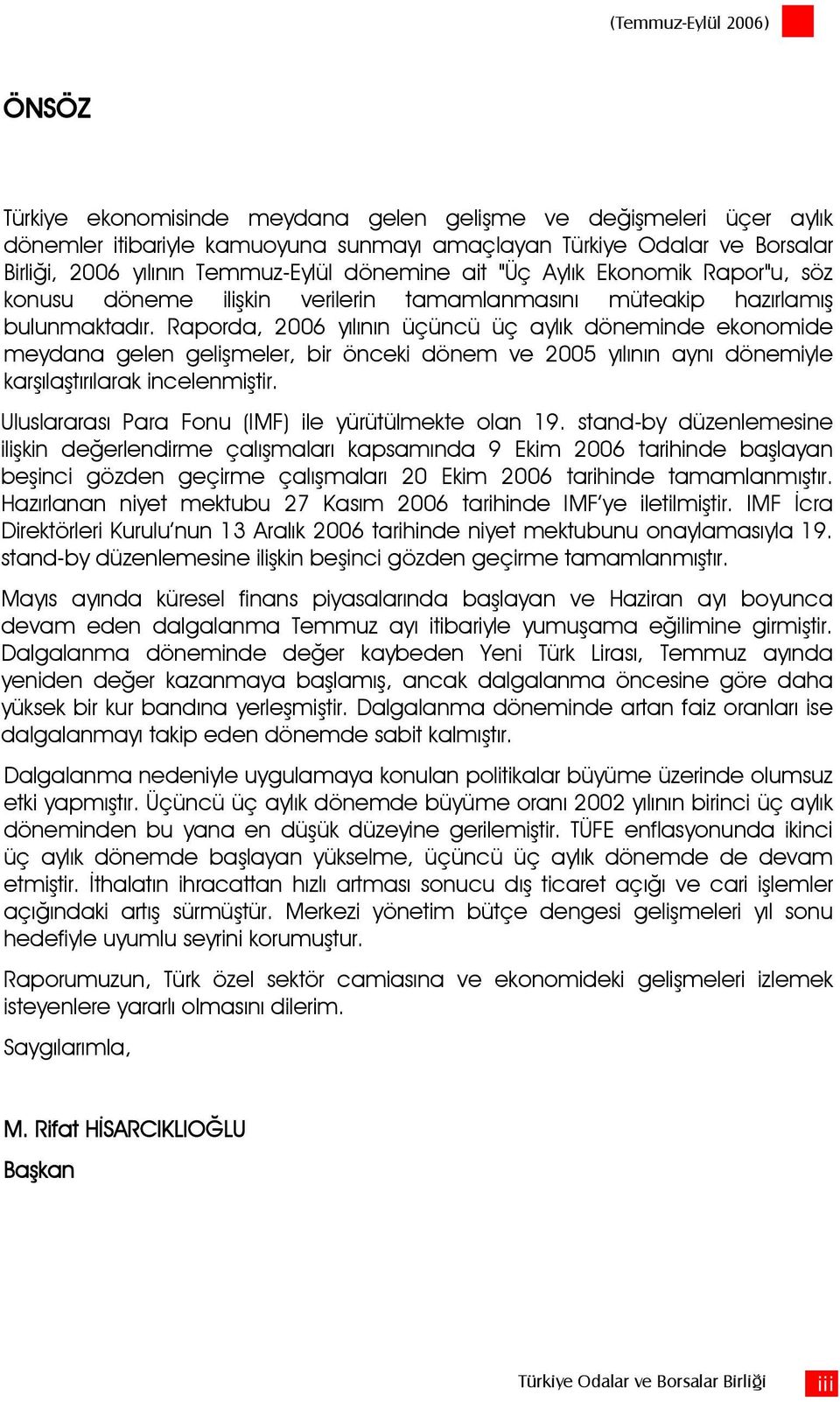 (Temmuz-Eylül 2006)

ÖNSÖZ

Türkiye ekonomisinde meydana gelen gelişme ve değişmeleri üçer aylık dönemler itibariyle kamuoyuna sunmayı amaçlayan Türkiye Odalar ve Borsalar Birliği, 2006 yılının Temmuz-Eylül dönemine ait "Üç Aylık Ekonomik Rapor"u, söz konusu döneme ilişkin verilerin tamamlanmasını müteakip hazırlamış bulunmaktadır. Raporda, 2006 yılının üçüncü üç aylık döneminde ekonomide meydana gelen gelişmeler, bir önceki dönem ve 2005 yılının aynı dönemiyle karşılaştırılarak incelenmiştir.

Uluslararası Para Fonu (IMF) ile yürütülmekte olan 19. stand-by düzenlemesine ilişkin değerlendirme çalışmaları kapsamında 9 Ekim 2006 tarihinde başlayan beşinci gözden geçirme çalışmaları 20 Ekim 2006 tarihinde tamamlanmıştır. Hazırlanan niyet mektubu 27 Kasım 2006 tarihinde IMF'ye iletilmiştir. IMF İcra Direktörleri Kurulu'nun 13 Aralık 2006 tarihinde niyet mektubunu onaylamasıyla 19. stand-by düzenlemesine ilişkin beşinci gözden geçirme tamamlanmıştır.

Mayıs ayında küresel finans piyasalarında başlayan ve Haziran ayı boyunca devam eden dalgalanma Temmuz ayı itibariyle yumuşama eğilimine girmiştir. Dalgalanma döneminde değer kaybeden Yeni Türk Lirası, Temmuz ayında yeniden değer kazanmaya başlamış, ancak dalgalanma öncesine göre daha yüksek bir kur bandına yerleşmiştir. Dalgalanma döneminde artan faiz oranları ise dalgalanmayı takip eden dönemde sabit kalmıştır.

Dalgalanma nedeniyle uygulamaya konulan politikalar büyüme üzerinde olumsuz etki yapmıştır. Üçüncü üç aylık dönemde büyüme oranı 2002 yılının birinci üç aylık döneminden bu yana en düşük düzeyine gerilemiştir. TÜFE enflasyonunda ikinci üç aylık dönemde başlayan yükselme, üçüncü üç aylık dönemde de devam etmiştir. İthalatın ihracattan hızlı artması sonucu dış ticaret açığı ve cari işlemler açığındaki artış sürmüştür. Merkezi yönetim bütçe dengesi gelişmeleri yıl sonu hedefiyle uyumlu seyrini korumuştur.

Raporumuzun, Türk özel sektör camiasına ve ekonomideki gelişmeleri izlemek isteyenlere yararlı olmasını dilerim.

Saygılarımla,

M. Rifat HİSARCIKLIOĞLU
Başkan

Türkiye Odalar ve Borsalar Birliği iii